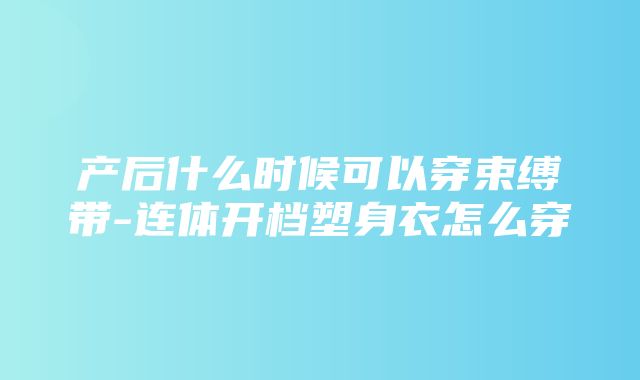 产后什么时候可以穿束缚带-连体开档塑身衣怎么穿